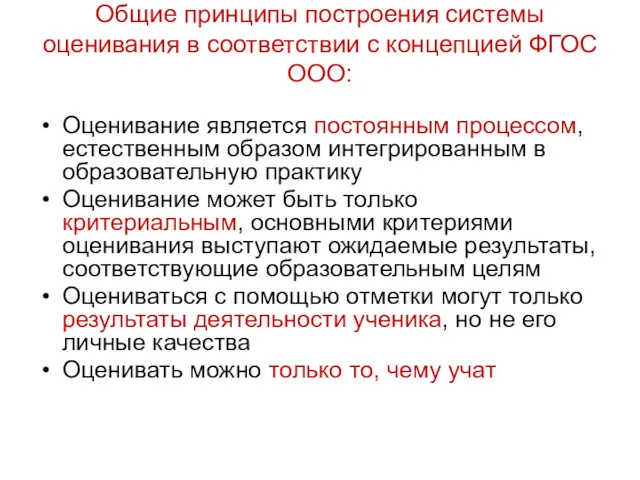 Общие принципы построения системы оценивания в соответствии с концепцией ФГОС ООО:

• Оценивание является постоянным процессом, естественным образом интегрированным в образовательную практику
• Оценивание может быть только критериальным, основными критериями оценивания выступают ожидаемые результаты, соответствующие образовательным целям
• Оцениваться с помощью отметки могут только результаты деятельности ученика, но не его личные качества
• Оценивать можно только то, чему учат